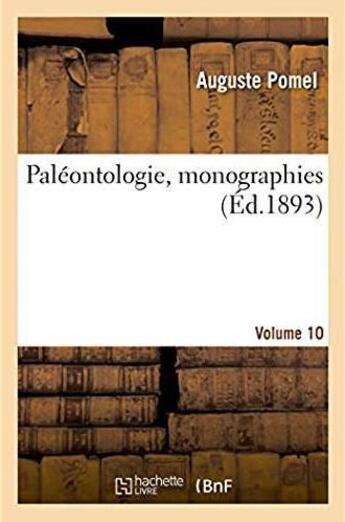 Auguste Pomel

Paléontologie, monographies (Éd.1893)

Volume 10

hachette LIVRE (BnF